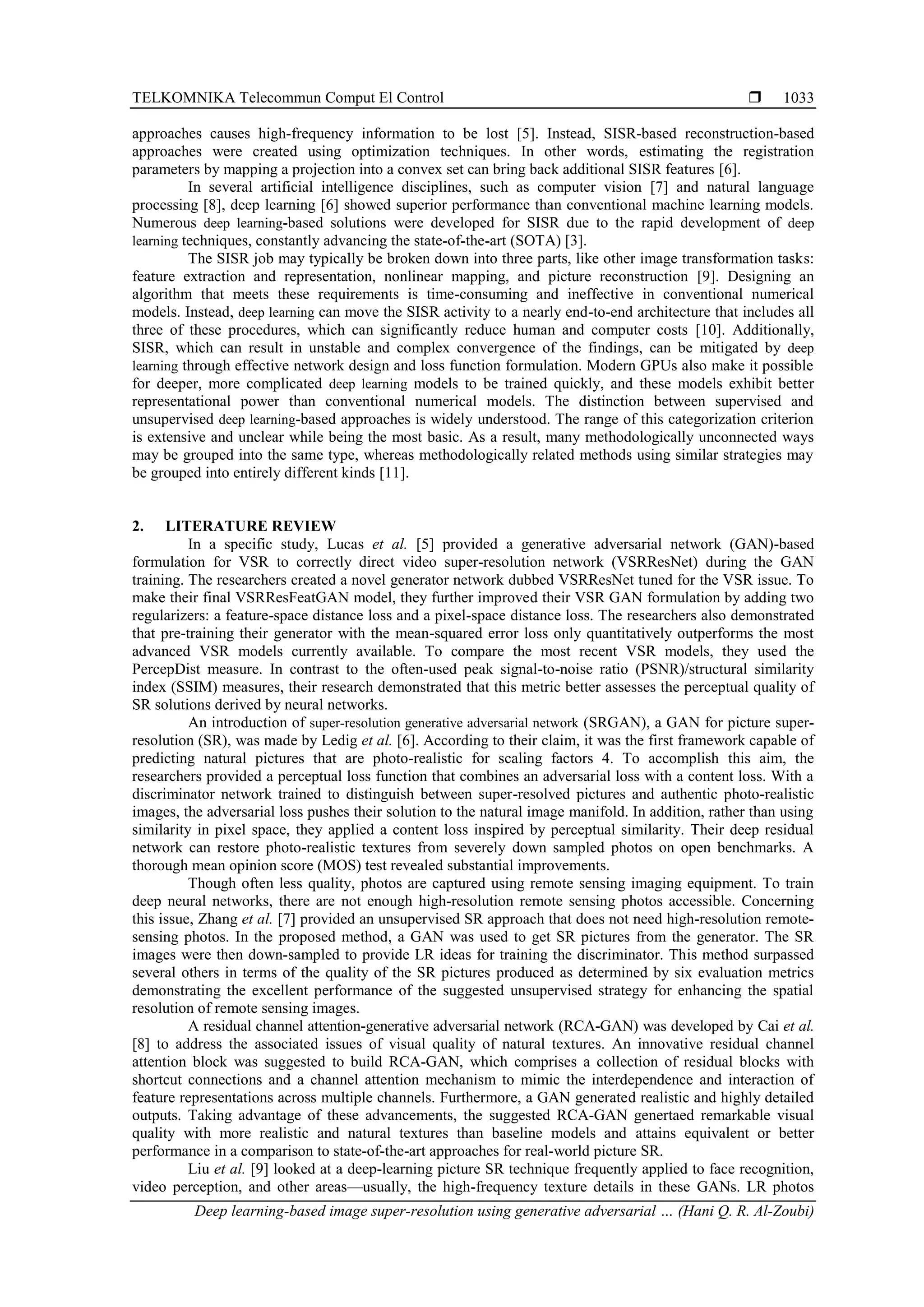 TELKOMNIKA Telecommun Comput El Control ❒ 1033

approaches causes high-frequency information to be lost [5]. Instead, SISR-based reconstruction-based approaches were created using optimization techniques. In other words, estimating the registration parameters by mapping a projection into a convex set can bring back additional SISR features [6].

In several artificial intelligence disciplines, such as computer vision [7] and natural language processing [8], deep learning [6] showed superior performance than conventional machine learning models. Numerous deep learning-based solutions were developed for SISR due to the rapid development of deep learning techniques, constantly advancing the state-of-the-art (SOTA) [3].

The SISR job may typically be broken down into three parts, like other image transformation tasks: feature extraction and representation, nonlinear mapping, and picture reconstruction [9]. Designing an algorithm that meets these requirements is time-consuming and ineffective in conventional numerical models. Instead, deep learning can move the SISR activity to a nearly end-to-end architecture that includes all three of these procedures, which can significantly reduce human and computer costs [10]. Additionally, SISR, which can result in unstable and complex convergence of the findings, can be mitigated by deep learning through effective network design and loss function formulation. Modern GPUs also make it possible for deeper, more complicated deep learning models to be trained quickly, and these models exhibit better representational power than conventional numerical models. The distinction between supervised and unsupervised deep learning-based approaches is widely understood. The range of this categorization criterion is extensive and unclear while being the most basic. As a result, many methodologically unconnected ways may be grouped into the same type, whereas methodologically related methods using similar strategies may be grouped into entirely different kinds [11].

2. LITERATURE REVIEW

In a specific study, Lucas et al. [5] provided a generative adversarial network (GAN)-based formulation for VSR to correctly direct video super-resolution network (VSRResNet) during the GAN training. The researchers created a novel generator network dubbed VSRResNet tuned for the VSR issue. To make their final VSRResFeatGAN model, they further improved their VSR GAN formulation by adding two regularizers: a feature-space distance loss and a pixel-space distance loss. The researchers also demonstrated that pre-training their generator with the mean-squared error loss only quantitatively outperforms the most advanced VSR models currently available. To compare the most recent VSR models, they used the PercepDist measure. In contrast to the often-used peak signal-to-noise ratio (PSNR)/structural similarity index (SSIM) measures, their research demonstrated that this metric better assesses the perceptual quality of SR solutions derived by neural networks.

An introduction of super-resolution generative adversarial network (SRGAN), a GAN for picture super-resolution (SR), was made by Ledig et al. [6]. According to their claim, it was the first framework capable of predicting natural pictures that are photo-realistic for scaling factors 4. To accomplish this aim, the researchers provided a perceptual loss function that combines an adversarial loss with a content loss. With a discriminator network trained to distinguish between super-resolved pictures and authentic photo-realistic images, the adversarial loss pushes their solution to the natural image manifold. In addition, rather than using similarity in pixel space, they applied a content loss inspired by perceptual similarity. Their deep residual network can restore photo-realistic textures from severely down sampled photos on open benchmarks. A thorough mean opinion score (MOS) test revealed substantial improvements.

Though often less quality, photos are captured using remote sensing imaging equipment. To train deep neural networks, there are not enough high-resolution remote sensing photos accessible. Concerning this issue, Zhang et al. [7] provided an unsupervised SR approach that does not need high-resolution remote-sensing photos. In the proposed method, a GAN was used to get SR pictures from the generator. The SR images were then down-sampled to provide LR ideas for training the discriminator. This method surpassed several others in terms of the quality of the SR pictures produced as determined by six evaluation metrics demonstrating the excellent performance of the suggested unsupervised strategy for enhancing the spatial resolution of remote sensing images.

A residual channel attention-generative adversarial network (RCA-GAN) was developed by Cai et al. [8] to address the associated issues of visual quality of natural textures. An innovative residual channel attention block was suggested to build RCA-GAN, which comprises a collection of residual blocks with shortcut connections and a channel attention mechanism to mimic the interdependence and interaction of feature representations across multiple channels. Furthermore, a GAN generated realistic and highly detailed outputs. Taking advantage of these advancements, the suggested RCA-GAN genertaed remarkable visual quality with more realistic and natural textures than baseline models and attains equivalent or better performance in a comparison to state-of-the-art approaches for real-world picture SR.

Liu et al. [9] looked at a deep-learning picture SR technique frequently applied to face recognition, video perception, and other areas—usually, the high-frequency texture details in these GANs. LR photos

Deep learning-based image super-resolution using generative adversarial … (Hani Q. R. Al-Zoubi)